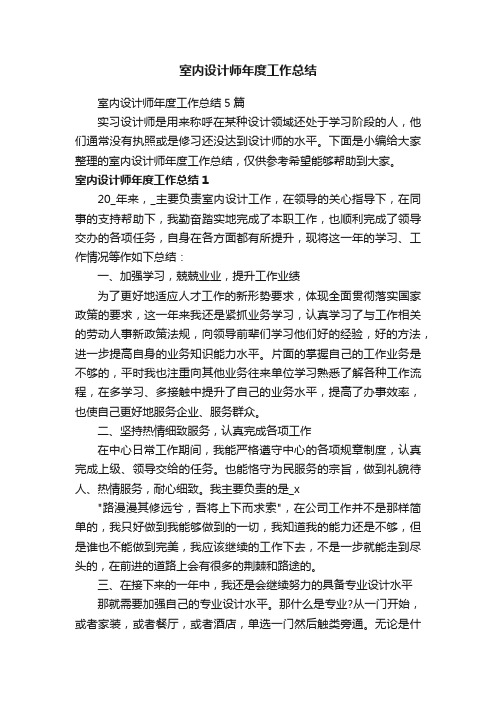 室内设计师年度工作总结

室内设计师年度工作总结5篇

实习设计师是用来称呼在某种设计领域还处于学习阶段的人，他们通常没有执照或是修习还没达到设计师的水平。下面是小编给大家整理的室内设计师年度工作总结，仅供参考希望能够帮助到大家。

室内设计师年度工作总结1

20_年来，_主要负责室内设计工作，在领导的关心指导下，在同事的支持帮助下，我勤奋踏实地完成了本职工作，也顺利完成了领导交办的各项任务，自身在各方面都有所提升，现将这一年的学习、工作情况等作如下总结：

一、加强学习，兢兢业业，提升工作业绩

为了更好地适应人才工作的新形势要求，体现全面贯彻落实国家政策的要求，这一年来我还是紧抓业务学习，认真学习了与工作相关的劳动人事新政策法规，向领导前辈们学习他们好的经验，好的方法，进一步提高自身的业务知识能力水平。片面的掌握自己的工作业务是不够的，平时我也注重向其他业务往来单位学习熟悉了解各种工作流程，在多学习、多接触中提升了自己的业务水平，提高了办事效率，也使自己更好地服务企业、服务群众。

二、坚持热情细致服务，认真完成各项工作

在中心日常工作期间，我能严格遵守中心的各项规章制度，认真完成上级、领导交给的任务。也能恪守为民服务的宗旨，做到礼貌待人、热情服务，耐心细致。我主要负责的是_x

"路漫漫其修远兮，吾将上下而求索"，在公司工作并不是那样简单的，我只好做到我能够做到的一切，我知道我的能力还是不够，但是谁也不能做到完美，我应该继续的工作下去，不是一步就能走到尽头的，在前进的道路上会有很多的荆棘和路途的。

三、在接下来的一年中，我还是会继续努力的具备专业设计水平

那就需要加强自己的专业设计水平。那什么是专业?从一门开始，或者家装，或者餐厅，或者酒店，单选一门然后触类旁通。无论是什